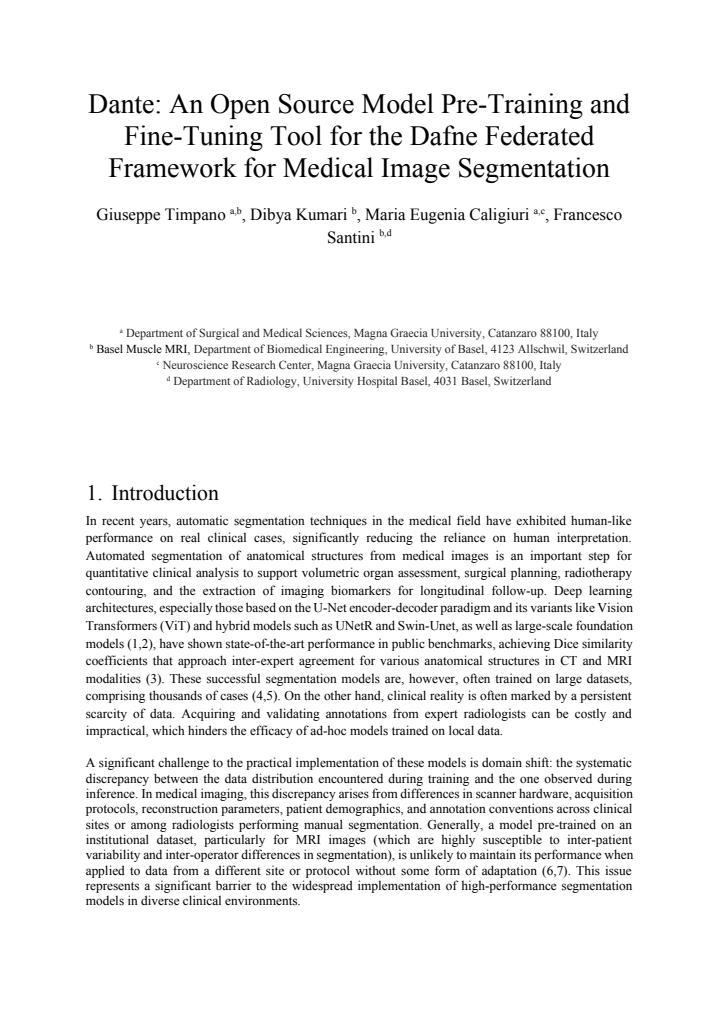 Dante: An Open Source Model Pre-Training and Fine-Tuning Tool for the Dafne Federated Framework for Medical Image Segmentation

Giuseppe Timpano $^{a,b}$, Dibya Kumari $^{b}$, Maria Eugenia Caligiuri $^{a,c}$, Francesco Santini $^{b,d}$

$^{a}$ Department of Surgical and Medical Sciences, Magna Graecia University, Catanzaro 88100, Italy
$^{b}$ Basel Muscle MRI, Department of Biomedical Engineering, University of Basel, 4123 Allschwil, Switzerland
$^{c}$ Neuroscience Research Center, Magna Graecia University, Catanzaro 88100, Italy
$^{d}$ Department of Radiology, University Hospital Basel, 4031 Basel, Switzerland

1. Introduction

In recent years, automatic segmentation techniques in the medical field have exhibited human-like performance on real clinical cases, significantly reducing the reliance on human interpretation. Automated segmentation of anatomical structures from medical images is an important step for quantitative clinical analysis to support volumetric organ assessment, surgical planning, radiotherapy contouring, and the extraction of imaging biomarkers for longitudinal follow-up. Deep learning architectures, especially those based on the U-Net encoder-decoder paradigm and its variants like Vision Transformers (ViT) and hybrid models such as UNetR and Swin-Unet, as well as large-scale foundation models (1,2), have shown state-of-the-art performance in public benchmarks, achieving Dice similarity coefficients that approach inter-expert agreement for various anatomical structures in CT and MRI modalities (3). These successful segmentation models are, however, often trained on large datasets, comprising thousands of cases (4,5). On the other hand, clinical reality is often marked by a persistent scarcity of data. Acquiring and validating annotations from expert radiologists can be costly and impractical, which hinders the efficacy of ad-hoc models trained on local data.

A significant challenge to the practical implementation of these models is domain shift: the systematic discrepancy between the data distribution encountered during training and the one observed during inference. In medical imaging, this discrepancy arises from differences in scanner hardware, acquisition protocols, reconstruction parameters, patient demographics, and annotation conventions across clinical sites or among radiologists performing manual segmentation. Generally, a model pre-trained on an institutional dataset, particularly for MRI images (which are highly susceptible to inter-patient variability and inter-operator differences in segmentation), is unlikely to maintain its performance when applied to data from a different site or protocol without some form of adaptation (6,7). This issue represents a significant barrier to the widespread implementation of high-performance segmentation models in diverse clinical environments.